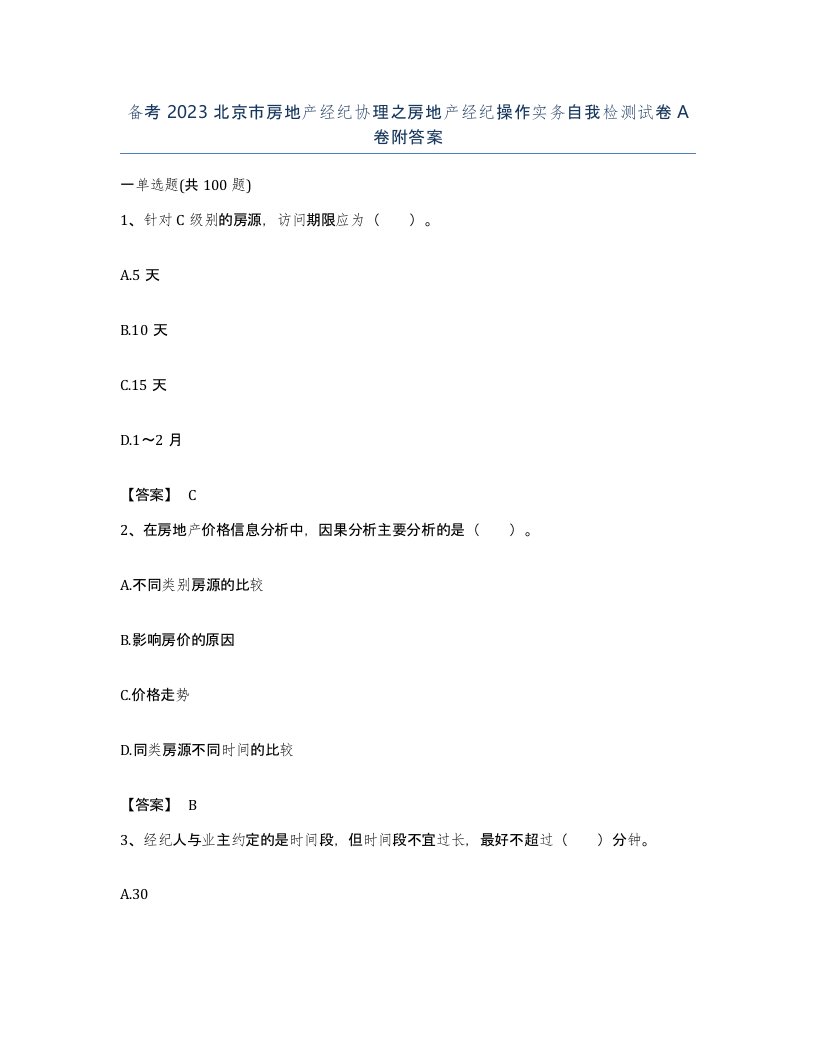 备考 2023 北京市房地产经纪协理之房地产经纪操作实务自我检测试卷 A 卷附答案

一单选题(共 100 题)

1、针对 C 级别的房源，访问期限应为（　）。

A.5 天

B.10 天

C.15 天

D.1～2 月

【答案】 C

2、在房地产价格信息分析中，因果分析主要分析的是（　）。

A.不同类别房源的比较

B.影响房价的原因

C.价格走势

D.同类房源不同时间的比较

【答案】 B

3、经纪人与业主约定的是时间段，但时间段不宜过长，最好不超过（　）分钟。

A.30